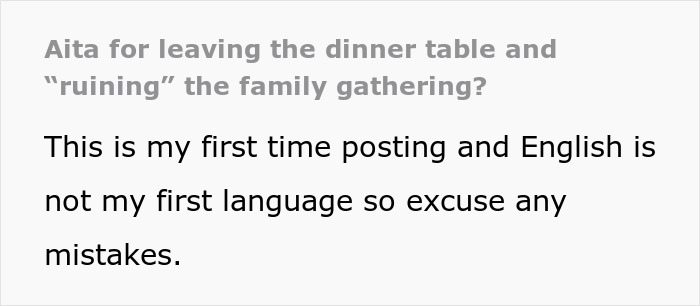 Aita for leaving the dinner table and “ruining” the family gathering?

This is my first time posting and English is not my first language so excuse any mistakes.